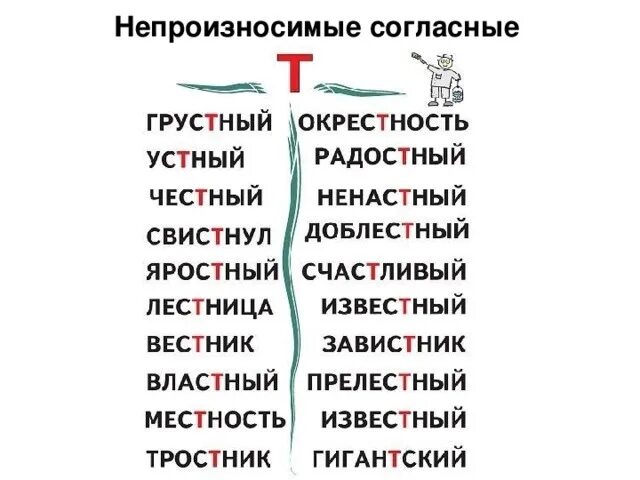 Непроизносимые согласные

Т

ГРУСТНЫЙ
УСТНЫЙ
ЧЕСТНЫЙ
СВИСТНУЛ
ЯРОСТНЫЙ
ЛЕСТНИЦА
ВЕСТНИК
ВЛАСТНЫЙ
МЕСТНОСТЬ
ТРОСТНИК

ОКРЕСТНОСТЬ
РАДОСТНЫЙ
НЕНАСТНЫЙ
ДОБЛЕСТНЫЙ
СЧАСТЛИВЫЙ
ИЗВЕСТНЫЙ
ЗАВИСТНИК
ПРЕЛЕСТНЫЙ
ИЗВЕСТНЫЙ
ГИГАНТСКИЙ